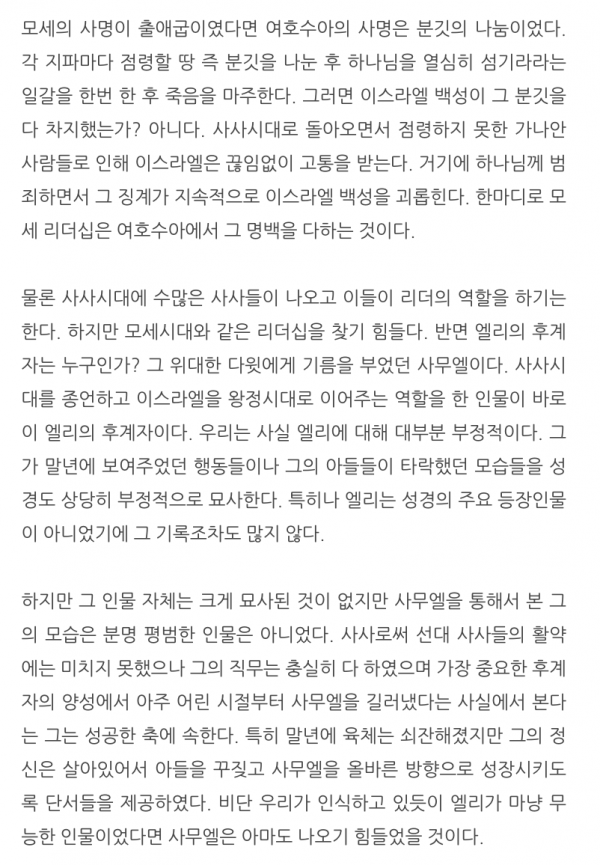 모세의 사명이 출애굽이였다면 여호수아의 사명은 분깃의 나눔이었다. 각 지파마다 점령할 땅 즉 분깃을 나눈 후 하나님을 열심히 섬기라라는 일갈을 한번 한 후 죽음을 마주한다. 그러면 이스라엘 백성이 그 분깃을 다 차지했는가? 아니다. 사사시대로 돌아오면서 점령하지 못한 가나안 사람들로 인해 이스라엘은 끊임없이 고통을 받는다. 거기에 하나님께 범죄하면서 그 징계가 지속적으로 이스라엘 백성을 괴롭힌다. 한마디로 모세 리더십은 여호수아에서 그 명백을 다하는 것이다.

물론 사사시대에 수많은 사사들이 나오고 이들이 리더의 역할을 하기는 한다. 하지만 모세시대와 같은 리더십을 찾기 힘들다. 반면 엘리의 후계자는 누구인가? 그 위대한 다윗에게 기름을 부었던 사무엘이다. 사사시대를 종언하고 이스라엘을 왕정시대로 이어주는 역할을 한 인물이 바로 이 엘리의 후계자이다. 우리는 사실 엘리에 대해 대부분 부정적이다. 그가 말년에 보여주었던 행동들이나 그의 아들들이 타락했던 모습들을 성경도 상당히 부정적으로 묘사한다. 특히나 엘리는 성경의 주요 등장인물이 아니었기에 그 기록조차도 많지 않다.

하지만 그 인물 자체는 크게 묘사된 것이 없지만 사무엘을 통해서 본 그의 모습은 분명 평범한 인물은 아니었다. 사사로써 선대 사사들의 활약에는 미치지 못했으나 그의 직무는 충실히 다 하였으며 가장 중요한 후계자의 양성에서 아주 어린 시절부터 사무엘을 길러냈다는 사실에서 본다는 그는 성공한 축에 속한다. 특히 말년에 육체는 쇠잔해졌지만 그의 정신은 살아있어서 아들을 꾸짖고 사무엘을 올바른 방향으로 성장시키도록 단서들을 제공하였다. 비단 우리가 인식하고 있듯이 엘리가 마냥 무능한 인물이었다면 사무엘은 아마도 나오기 힘들었을 것이다.